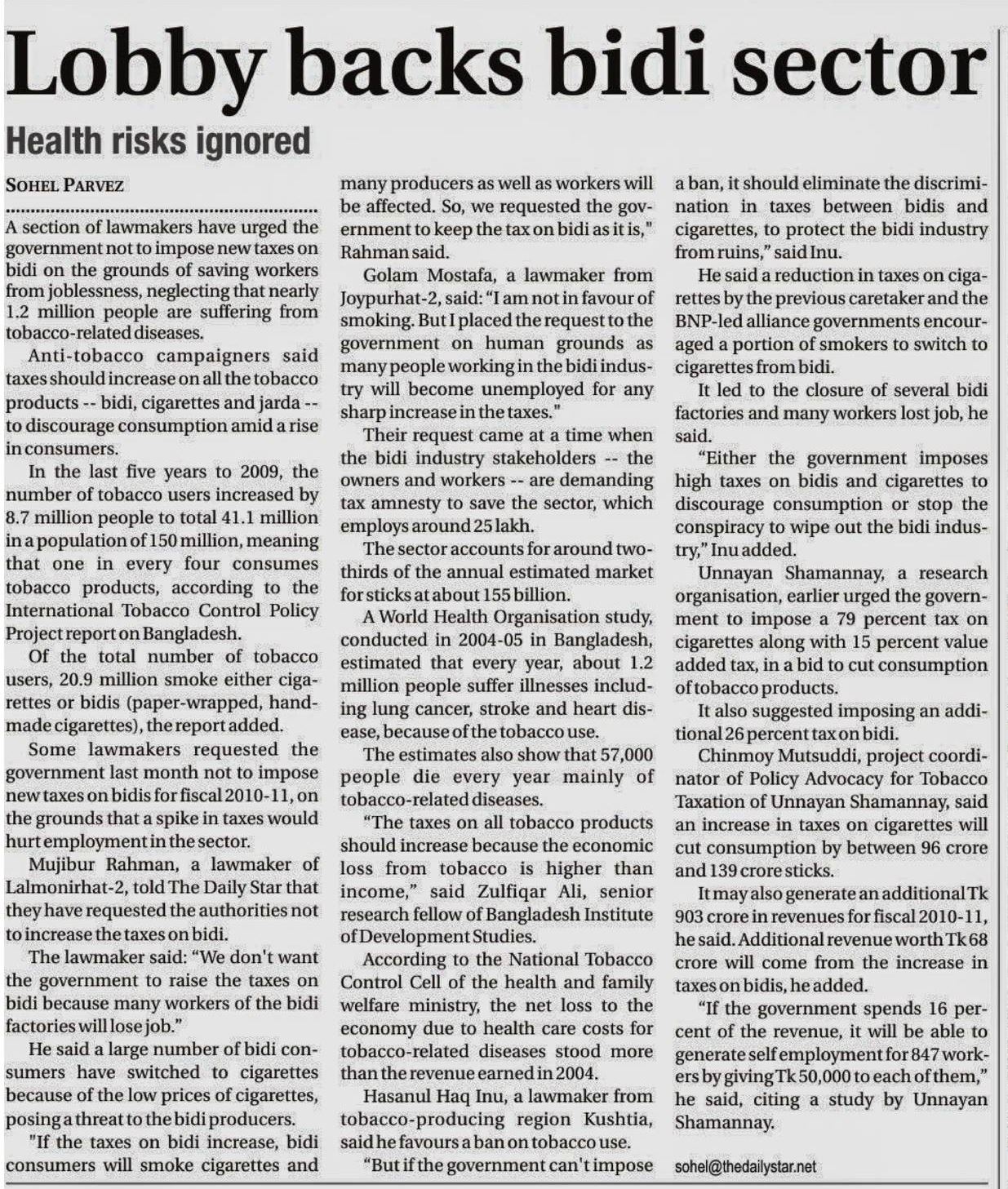 Lobby backs bidi sector

Health risks ignored

SOHEL PARVEZ

A section of lawmakers have urged the government not to impose new taxes on bidi on the grounds of saving workers from joblessness, neglecting that nearly 1.2 million people are suffering from tobacco-related diseases.

Anti-tobacco campaigners said taxes should increase on all the tobacco products -- bidi, cigarettes and jarda -- to discourage consumption amid a rise in consumers.

In the last five years to 2009, the number of tobacco users increased by 8.7 million people to total 41.1 million in a population of 150 million, meaning that one in every four consumes tobacco products, according to the International Tobacco Control Policy Project report on Bangladesh.

Of the total number of tobacco users, 20.9 million smoke either cigarettes or bidis (paper-wrapped, handmade cigarettes), the report added.

Some lawmakers requested the government last month not to impose new taxes on bidis for fiscal 2010-11, on the grounds that a spike in taxes would hurt employment in the sector.

Mujibur Rahman, a lawmaker of Lalmonirhat-2, told The Daily Star that they have requested the authorities not to increase the taxes on bidi.

The lawmaker said: "We don't want the government to raise the taxes on bidi because many workers of the bidi factories will lose job."

He said a large number of bidi consumers have switched to cigarettes because of the low prices of cigarettes, posing a threat to the bidi producers.

"If the taxes on bidi increase, bidi consumers will smoke cigarettes and many producers as well as workers will be affected. So, we requested the government to keep the tax on bidi as it is," Rahman said.

Golam Mostafa, a lawmaker from Joypurhat-2, said: "I am not in favour of smoking. But I placed the request to the government on human grounds as many people working in the bidi industry will become unemployed for any sharp increase in the taxes."

Their request came at a time when the bidi industry stakeholders -- the owners and workers -- are demanding tax amnesty to save the sector, which employs around 25 lakh.

The sector accounts for around two-thirds of the annual estimated market for sticks at about 155 billion.

A World Health Organisation study, conducted in 2004-05 in Bangladesh, estimated that every year, about 1.2 million people suffer illnesses including lung cancer, stroke and heart disease, because of the tobacco use.

The estimates also show that 57,000 people die every year mainly of tobacco-related diseases.

"The taxes on all tobacco products should increase because the economic loss from tobacco is higher than income," said Zulfiqar Ali, senior research fellow of Bangladesh Institute of Development Studies.

According to the National Tobacco Control Cell of the health and family welfare ministry, the net loss to the economy due to health care costs for tobacco-related diseases stood more than the revenue earned in 2004.

Hasanul Haq Inu, a lawmaker from tobacco-producing region Kushtia, said he favours a ban on tobacco use.

"But if the government can't impose a ban, it should eliminate the discrimination in taxes between bidis and cigarettes, to protect the bidi industry from ruins," said Inu.

He said a reduction in taxes on cigarettes by the previous caretaker and the BNP-led alliance governments encouraged a portion of smokers to switch to cigarettes from bidi.

It led to the closure of several bidi factories and many workers lost job, he said.

"Either the government imposes high taxes on bidis and cigarettes to discourage consumption or stop the conspiracy to wipe out the bidi industry," Inu added.

Unnayan Shamannay, a research organisation, earlier urged the government to impose a 79 percent tax on cigarettes along with 15 percent value added tax, in a bid to cut consumption of tobacco products.

It also suggested imposing an additional 26 percent tax on bidi.

Chinmoy Mutsuddi, project coordinator of Policy Advocacy for Tobacco Taxation of Unnayan Shamannay, said an increase in taxes on cigarettes will cut consumption by between 96 crore and 139 crore sticks.

It may also generate an additional Tk 903 crore in revenues for fiscal 2010-11, he said. Additional revenue worth Tk 68 crore will come from the increase in taxes on bidis, he added.

"If the government spends 16 percent of the revenue, it will be able to generate self employment for 847 workers by giving Tk 50,000 to each of them," he said, citing a study by Unnayan Shamannay.

sohel@thedailystar.net